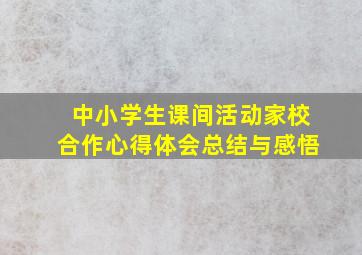 中小学生课间活动家校合作心得体会总结与感悟